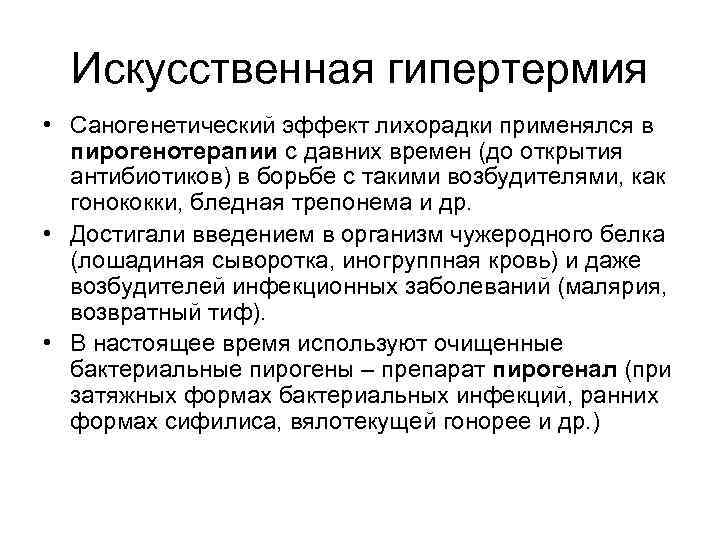 Искусственная гипертермия

• Саногенетический эффект лихорадки применялся в пирогенотерапии с давних времен (до открытия антибиотиков) в борьбе с такими возбудителями, как гонококки, бледная трепонема и др.

• Достигали введением в организм чужеродного белка (лошадиная сыворотка, иногруппная кровь) и даже возбудителей инфекционных заболеваний (малярия, возвратный тиф).

• В настоящее время используют очищенные бактериальные пирогены – препарат пирогенал (при затяжных формах бактериальных инфекций, ранних формах сифилиса, вялотекущей гонорее и др.)